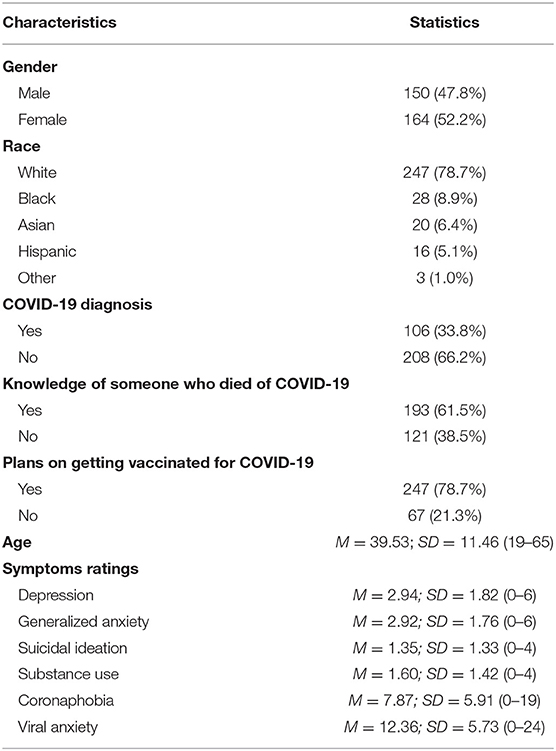 | Characteristics | Statistics |
|---|---|
| **Gender** | |
| Male | 150 (47.8%) |
| Female | 164 (52.2%) |
| **Race** | |
| White | 247 (78.7%) |
| Black | 28 (8.9%) |
| Asian | 20 (6.4%) |
| Hispanic | 16 (5.1%) |
| Other | 3 (1.0%) |
| **COVID-19 diagnosis** | |
| Yes | 106 (33.8%) |
| No | 208 (66.2%) |
| **Knowledge of someone who died of COVID-19** | |
| Yes | 193 (61.5%) |
| No | 121 (38.5%) |
| **Plans on getting vaccinated for COVID-19** | |
| Yes | 247 (78.7%) |
| No | 67 (21.3%) |
| **Age** | $M = 39.53$; $SD = 11.46$ (19–65) |
| **Symptoms ratings** | |
| Depression | $M = 2.94$; $SD = 1.82$ (0–6) |
| Generalized anxiety | $M = 2.92$; $SD = 1.76$ (0–6) |
| Suicidal ideation | $M = 1.35$; $SD = 1.33$ (0–4) |
| Substance use | $M = 1.60$; $SD = 1.42$ (0–4) |
| Coronaphobia | $M = 7.87$; $SD = 5.91$ (0–19) |
| Viral anxiety | $M = 12.36$; $SD = 5.73$ (0–24) |